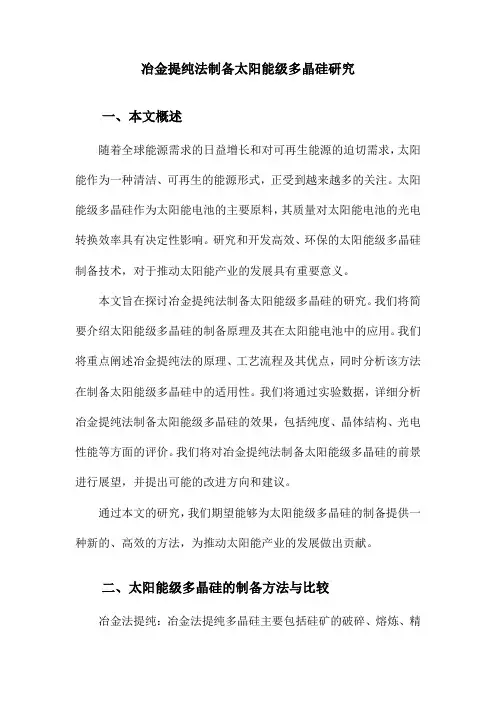 冶金提纯法制备太阳能级多晶硅研究

一、本文概述

随着全球能源需求的日益增长和对可再生能源的迫切需求，太阳能作为一种清洁、可再生的能源形式，正受到越来越多的关注。太阳能级多晶硅作为太阳能电池的主要原料，其质量对太阳能电池的光电转换效率具有决定性影响。研究和开发高效、环保的太阳能级多晶硅制备技术，对于推动太阳能产业的发展具有重要意义。

本文旨在探讨冶金提纯法制备太阳能级多晶硅的研究。我们将简要介绍太阳能级多晶硅的制备原理及其在太阳能电池中的应用。我们将重点阐述冶金提纯法的原理、工艺流程及其优点，同时分析该方法在制备太阳能级多晶硅中的适用性。我们将通过实验数据，详细分析冶金提纯法制备太阳能级多晶硅的效果，包括纯度、晶体结构、光电性能等方面的评价。我们将对冶金提纯法制备太阳能级多晶硅的前景进行展望，并提出可能的改进方向和建议。

通过本文的研究，我们期望能够为太阳能级多晶硅的制备提供一种新的、高效的方法，为推动太阳能产业的发展做出贡献。

二、太阳能级多晶硅的制备方法与比较

冶金法提纯：冶金法提纯多晶硅主要包括硅矿的破碎、熔炼、精